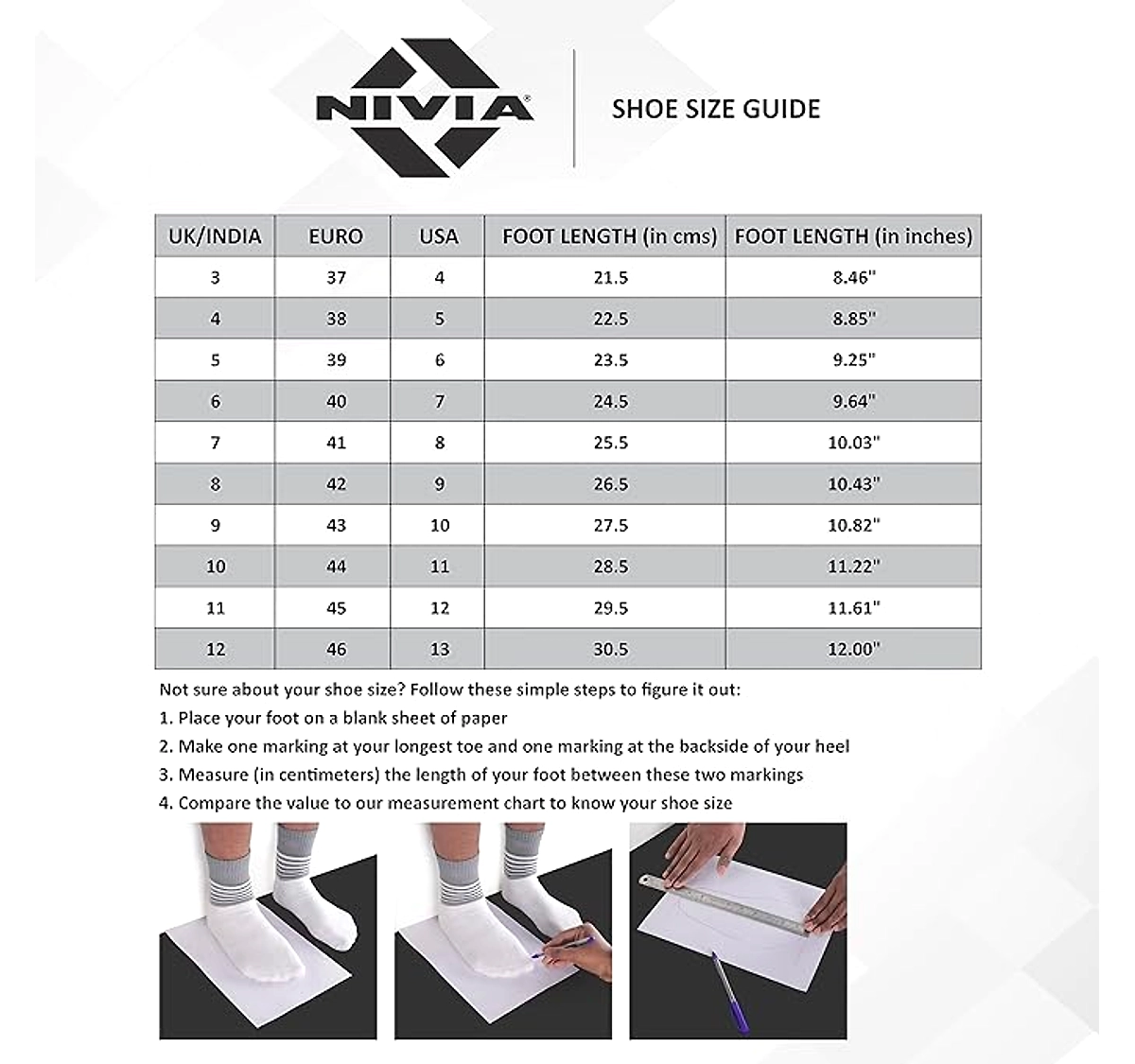 NIVIA®

SHOE SIZE GUIDE

| UK/INDIA | EURO | USA | FOOT LENGTH (in cms) | FOOT LENGTH (in inches) |
|---|---|---|---|---|
| 3 | 37 | 4 | 21.5 | 8.46" |
| 4 | 38 | 5 | 22.5 | 8.85" |
| 5 | 39 | 6 | 23.5 | 9.25" |
| 6 | 40 | 7 | 24.5 | 9.64" |
| 7 | 41 | 8 | 25.5 | 10.03" |
| 8 | 42 | 9 | 26.5 | 10.43" |
| 9 | 43 | 10 | 27.5 | 10.82" |
| 10 | 44 | 11 | 28.5 | 11.22" |
| 11 | 45 | 12 | 29.5 | 11.61" |
| 12 | 46 | 13 | 30.5 | 12.00" |

Not sure about your shoe size? Follow these simple steps to figure it out:
1. Place your foot on a blank sheet of paper
2. Make one marking at your longest toe and one marking at the backside of your heel
3. Measure (in centimeters) the length of your foot between these two markings
4. Compare the value to our measurement chart to know your shoe size